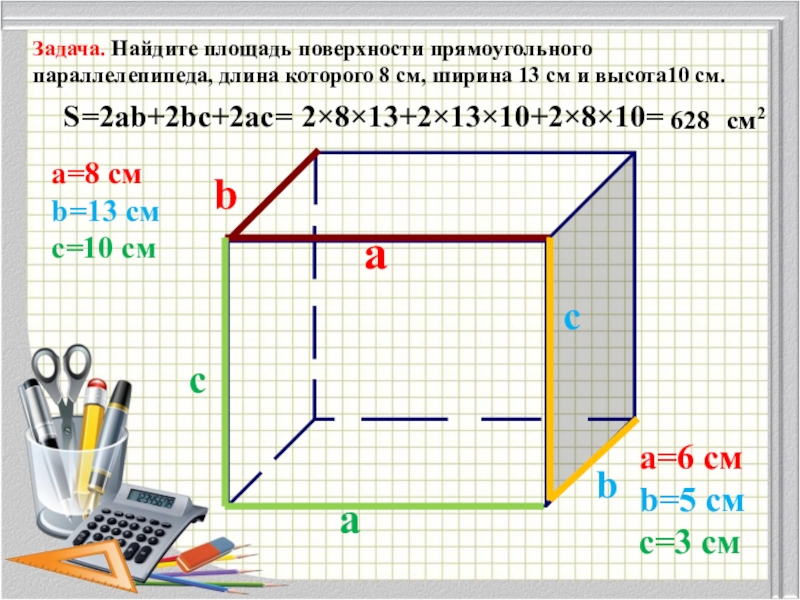 Задача. Найдите площадь поверхности прямоугольного параллелепипеда, длина которого 8 см, ширина 13 см и высота10 см.

S=2ab+2bc+2ac= 2×8×13+2×13×10+2×8×10= 628 см$^2$

a=8 см
b=13 см
c=10 см

b
a
c
c
b
a

a=6 см
b=5 см
c=3 см

12345678